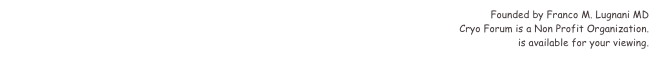 Founded by Franco M. Lugnani MD
Cryo Forum is a Non Profit Organization.
is available for your viewing.